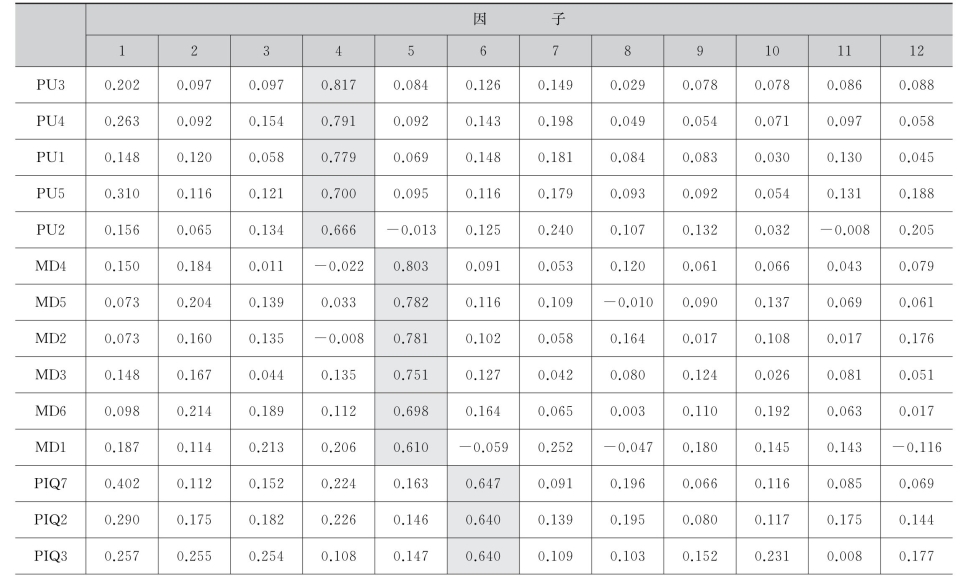 | | 因　　子 | | | | | | | | | | | |
|---|---|---|---|---|---|---|---|---|---|---|---|---|
| | 1 | 2 | 3 | 4 | 5 | 6 | 7 | 8 | 9 | 10 | 11 | 12 |
| PU3 | 0.202 | 0.097 | 0.097 | 0.817 | 0.084 | 0.126 | 0.149 | 0.029 | 0.078 | 0.078 | 0.086 | 0.088 |
| PU4 | 0.263 | 0.092 | 0.154 | 0.791 | 0.092 | 0.143 | 0.198 | 0.049 | 0.054 | 0.071 | 0.097 | 0.058 |
| PU1 | 0.148 | 0.120 | 0.058 | 0.779 | 0.069 | 0.148 | 0.181 | 0.084 | 0.083 | 0.030 | 0.130 | 0.045 |
| PU5 | 0.310 | 0.116 | 0.121 | 0.700 | 0.095 | 0.116 | 0.179 | 0.093 | 0.092 | 0.054 | 0.131 | 0.188 |
| PU2 | 0.156 | 0.065 | 0.134 | 0.666 | −0.013 | 0.125 | 0.240 | 0.107 | 0.132 | 0.032 | −0.008 | 0.205 |
| MD4 | 0.150 | 0.184 | 0.011 | −0.022 | 0.803 | 0.091 | 0.053 | 0.120 | 0.061 | 0.066 | 0.043 | 0.079 |
| MD5 | 0.073 | 0.204 | 0.139 | 0.033 | 0.782 | 0.116 | 0.109 | −0.010 | 0.090 | 0.137 | 0.069 | 0.061 |
| MD2 | 0.073 | 0.160 | 0.135 | −0.008 | 0.781 | 0.102 | 0.058 | 0.164 | 0.017 | 0.108 | 0.017 | 0.176 |
| MD3 | 0.148 | 0.167 | 0.044 | 0.135 | 0.751 | 0.127 | 0.042 | 0.080 | 0.124 | 0.026 | 0.081 | 0.051 |
| MD6 | 0.098 | 0.214 | 0.189 | 0.112 | 0.698 | 0.164 | 0.065 | 0.003 | 0.110 | 0.192 | 0.063 | 0.017 |
| MD1 | 0.187 | 0.114 | 0.213 | 0.206 | 0.610 | −0.059 | 0.252 | −0.047 | 0.180 | 0.145 | 0.143 | −0.116 |
| PIQ7 | 0.402 | 0.112 | 0.152 | 0.224 | 0.163 | 0.647 | 0.091 | 0.196 | 0.066 | 0.116 | 0.085 | 0.069 |
| PIQ2 | 0.290 | 0.175 | 0.182 | 0.226 | 0.146 | 0.640 | 0.139 | 0.195 | 0.080 | 0.117 | 0.175 | 0.144 |
| PIQ3 | 0.257 | 0.255 | 0.254 | 0.108 | 0.147 | 0.640 | 0.109 | 0.103 | 0.152 | 0.231 | 0.008 | 0.177 |